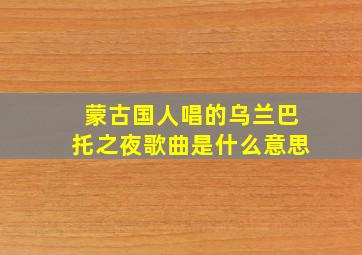 蒙古国人唱的乌兰巴托之夜歌曲是什么意思